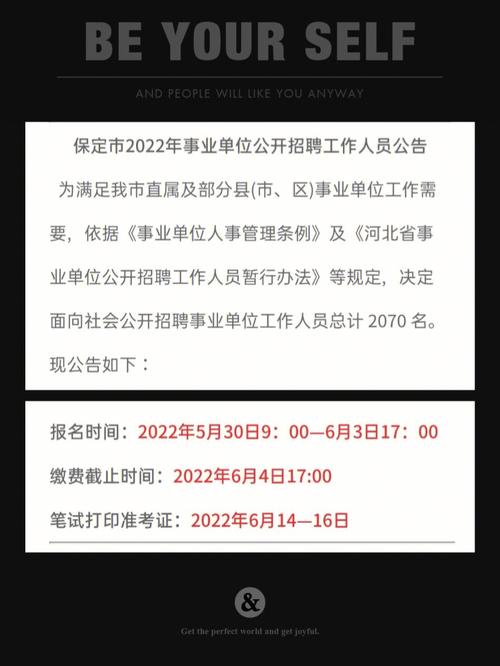 BE YOUR SELF

AND PEOPLE WILL LIKE YOU ANYWAY

保定市2022年事业单位公开招聘工作人员公告

为满足我市直属及部分县(市、区)事业单位工作需要，依据《事业单位人事管理条例》及《河北省事业单位公开招聘工作人员暂行办法》等规定，决定面向社会公开招聘事业单位工作人员总计 2070 名。现公告如下：

报名时间：2022年5月30日9：00—6月3日17：00

缴费截止时间：2022年6月4日17:00

笔试打印准考证：2022年6月14—16日

&

Get the perfect world and get joyful.